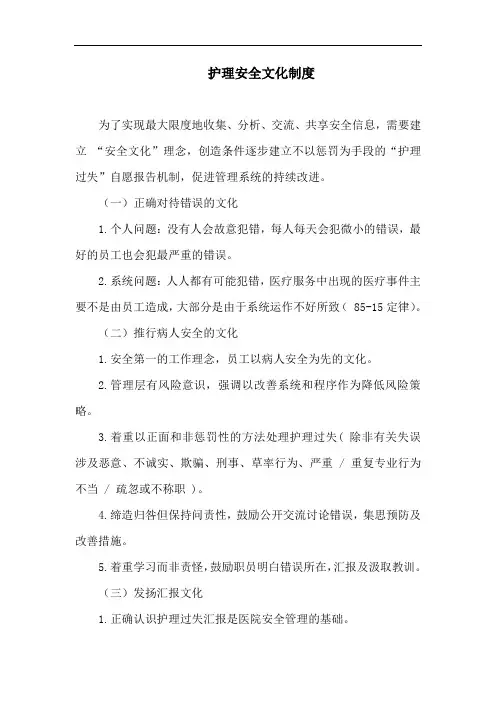 护理安全文化制度

为了实现最大限度地收集、分析、交流、共享安全信息，需要建立 “安全文化”理念，创造条件逐步建立不以惩罚为手段的“护理过失”自愿报告机制，促进管理系统的持续改进。

（一）正确对待错误的文化

1.个人问题：没有人会故意犯错，每人每天会犯微小的错误，最好的员工也会犯最严重的错误。

2.系统问题：人人都有可能犯错，医疗服务中出现的医疗事件主要不是由员工造成，大部分是由于系统运作不好所致（ 85-15 定律）。

（二）推行病人安全的文化

1.安全第一的工作理念，员工以病人安全为先的文化。

2.管理层有风险意识，强调以改善系统和程序作为降低风险策略。

3.着重以正面和非惩罚性的方法处理护理过失（ 除非有关失误涉及恶意、不诚实、欺骗、刑事、草率行为、严重 / 重复专业行为不当 / 疏忽或不称职 ）。

4.缔造归咎但保持问责性，鼓励公开交流讨论错误，集思预防及改善措施。

5.着重学习而非责怪，鼓励职员明白错误所在，汇报及汲取教训。

（三）发扬汇报文化

1.正确认识护理过失汇报是医院安全管理的基础。